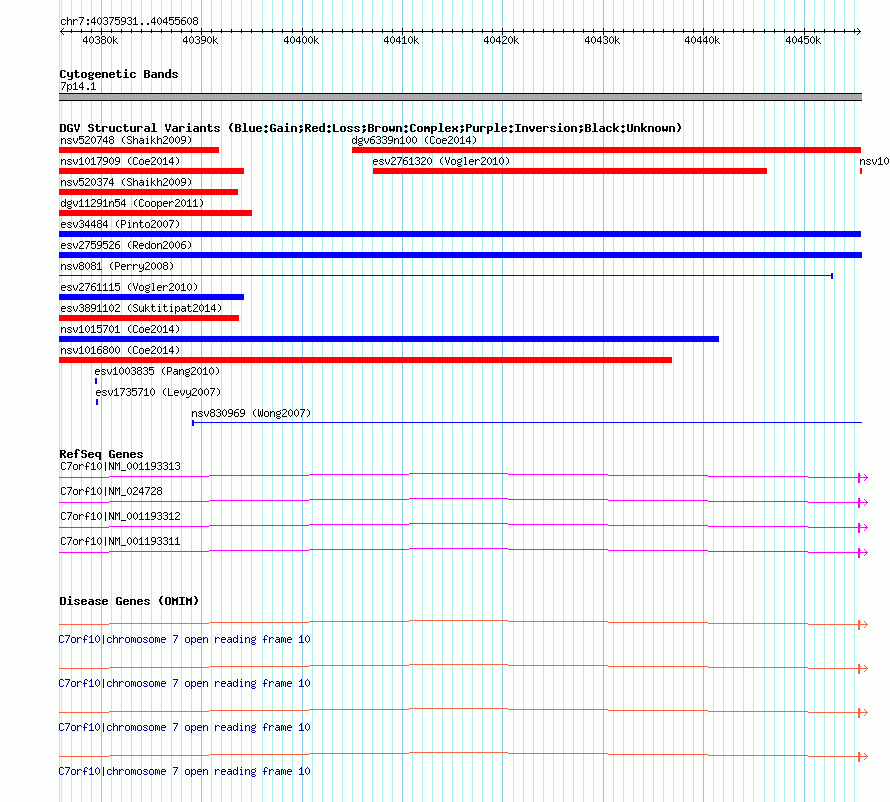 chr7:40375931..40455608

40380k 40390k 40400k 40410k 40420k 40430k 40440k 40450k

Cytogenetic Bands
7p14.1

DGV Structural Variants (Blue:Gain;Red:Loss;Brown:Complex;Purple:Inversion;Black:Unknown)
nsv520748 (Shaikh2009)
dgv6339n100 (Coe2014)
nsv1017909 (Coe2014)
esv2761320 (Vogler2010)
nsv10
nsv520374 (Shaikh2009)
dgv11291n54 (Cooper2011)
esv34484 (Pinto2007)
esv2759526 (Redon2006)
nsv8081 (Perry2008)
esv2761115 (Vogler2010)
esv3891102 (Suktitipat2014)
nsv1015701 (Coe2014)
nsv1016800 (Coe2014)
esv1003835 (Pang2010)
esv1735710 (Levy2007)
nsv830969 (Wong2007)

RefSeq Genes
C7orf10|NM_001193313
C7orf10|NM_024728
C7orf10|NM_001193312
C7orf10|NM_001193311

Disease Genes (OMIM)
C7orf10|chromosome 7 open reading frame 10
C7orf10|chromosome 7 open reading frame 10
C7orf10|chromosome 7 open reading frame 10
C7orf10|chromosome 7 open reading frame 10